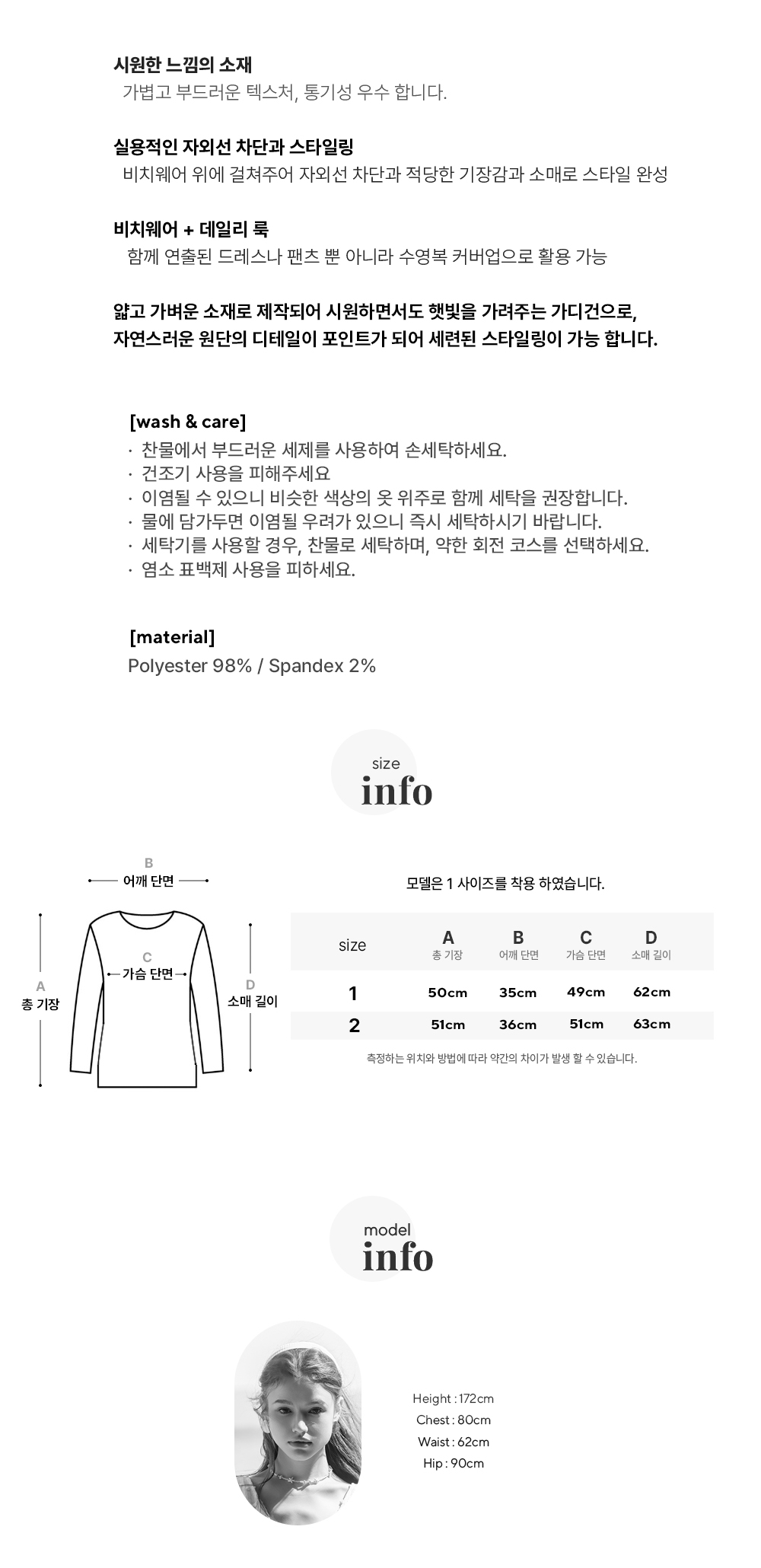 시원한 느낌의 소재
가볍고 부드러운 텍스처, 통기성 우수 합니다.

실용적인 자외선 차단과 스타일링
비치웨어 위에 걸쳐주어 자외선 차단과 적당한 기장감과 소매로 스타일 완성

비치웨어 + 데일리 룩
함께 연출된 드레스나 팬츠 뿐 아니라 수영복 커버업으로 활용 가능

얇고 가벼운 소재로 제작되어 시원하면서도 햇빛을 가려주는 가디건으로, 자연스러운 원단의 디테일이 포인트가 되어 세련된 스타일링이 가능 합니다.

[wash & care]
· 찬물에서 부드러운 세제를 사용하여 손세탁하세요.
· 건조기 사용을 피해주세요
· 이염될 수 있으니 비슷한 색상의 옷 위주로 함께 세탁을 권장합니다.
· 물에 담가두면 이염될 우려가 있으니 즉시 세탁하시기 바랍니다.
· 세탁기를 사용할 경우, 찬물로 세탁하며, 약한 회전 코스를 선택하세요.
· 염소 표백제 사용을 피하세요.

[material]
Polyester 98% / Spandex 2%

size
info

B
어깨 단면
C
가슴 단면
A
총 기장
D
소매 길이

모델은 1 사이즈를 착용 하였습니다.

| size | A 총 기장 | B 어깨 단면 | C 가슴 단면 | D 소매 길이 |
|---|---|---|---|---|
| 1 | 50cm | 35cm | 49cm | 62cm |
| 2 | 51cm | 36cm | 51cm | 63cm |

측정하는 위치와 방법에 따라 약간의 차이가 발생 할 수 있습니다.

model
info

Height : 172cm
Chest : 80cm
Waist : 62cm
Hip : 90cm